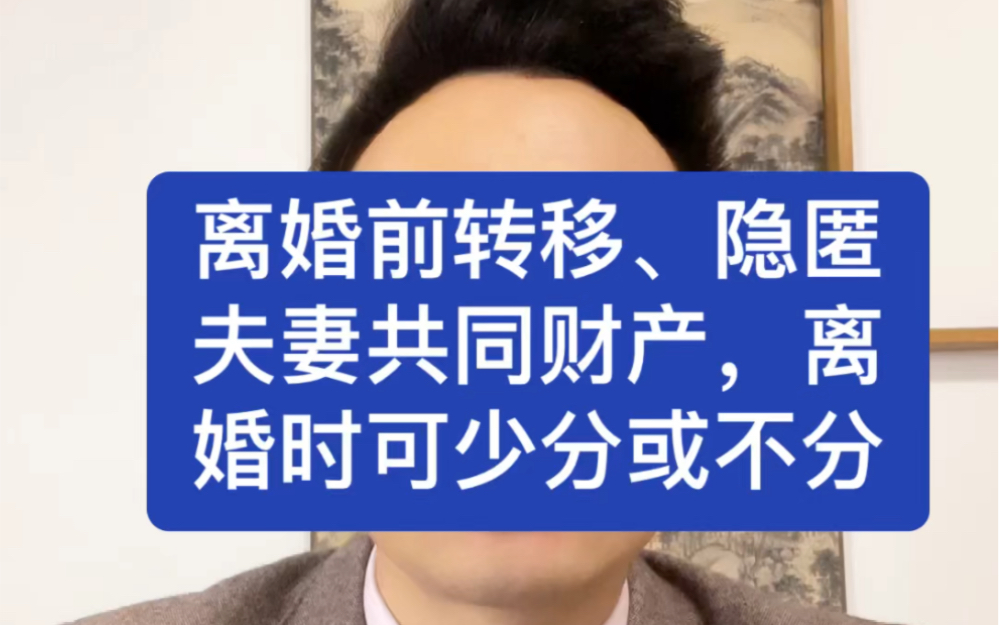 离婚前转移、隐匿夫妻共同财产，离婚时可少分或不分